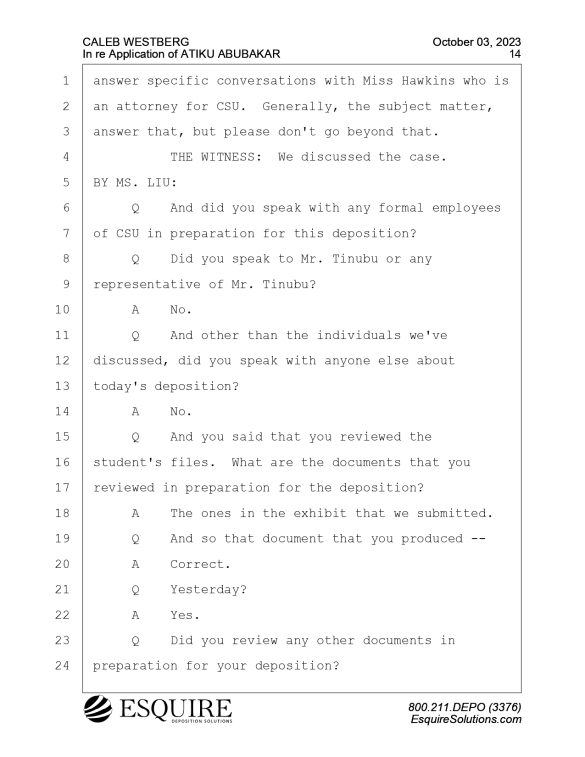 CALEB WESTBERG
In re Application of ATIKU ABUBAKAR

October 03, 2023
14

1 answer specific conversations with Miss Hawkins who is
2 an attorney for CSU. Generally, the subject matter,
3 answer that, but please don't go beyond that.
4 THE WITNESS: We discussed the case.
5 BY MS. LIU:
6 Q And did you speak with any formal employees
7 of CSU in preparation for this deposition?
8 Q Did you speak to Mr. Tinubu or any
9 representative of Mr. Tinubu?
10 A No.
11 Q And other than the individuals we've
12 discussed, did you speak with anyone else about
13 today's deposition?
14 A No.
15 Q And you said that you reviewed the
16 student's files. What are the documents that you
17 reviewed in preparation for the deposition?
18 A The ones in the exhibit that we submitted.
19 Q And so that document that you produced --
20 A Correct.
21 Q Yesterday?
22 A Yes.
23 Q Did you review any other documents in
24 preparation for your deposition?

ESQUIRE
DEPOSITION SOLUTIONS

800.211.DEPO (3376)
EsquireSolutions.com